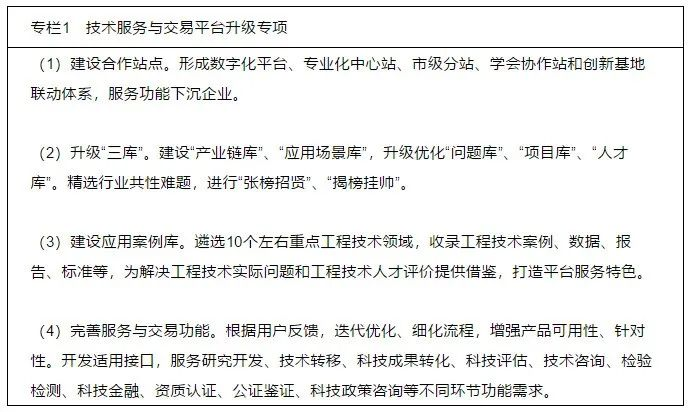 专栏1 技术服务与交易平台升级专项

（1）建设合作站点。形成数字化平台、专业化中心站、市级分站、学会协作站和创新基地联动体系，服务功能下沉企业。

（2）升级“三库”。建设“产业链库”、“应用场景库”，升级优化“问题库”、“项目库”、“人才库”。精选行业共性难题，进行“张榜招贤”、“揭榜挂帅”。

（3）建设应用案例库。遴选10个左右重点工程技术领域，收录工程技术案例、数据、报告、标准等，为解决工程技术实际问题和工程技术人才评价提供借鉴，打造平台服务特色。

（4）完善服务与交易功能。根据用户反馈，迭代优化、细化流程，增强产品可用性、针对性。开发适用接口，服务研究开发、技术转移、科技成果转化、科技评估、技术咨询、检验检测、科技金融、资质认证、公证鉴证、科技政策咨询等不同环节功能需求。